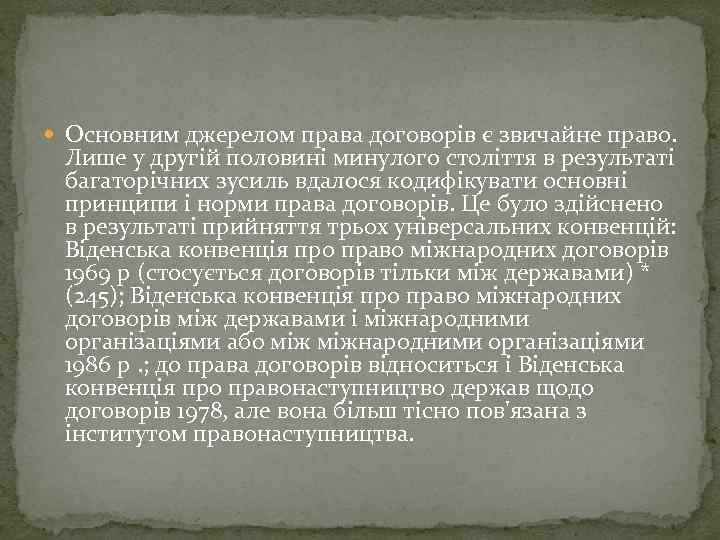 • Основним джерелом права договорів є звичайне право. Лише у другій половині минулого століття в результаті багаторічних зусиль вдалося кодифікувати основні принципи і норми права договорів. Це було здійснено в результаті прийняття трьох універсальних конвенцій: Віденська конвенція про право міжнародних договорів 1969 р (стосується договорів тільки між державами) * (245); Віденська конвенція про право міжнародних договорів між державами і міжнародними організаціями або між міжнародними організаціями 1986 р .; до права договорів відноситься і Віденська конвенція про правонаступництво держав щодо договорів 1978, але вона більш тісно пов'язана з інститутом правонаступництва.